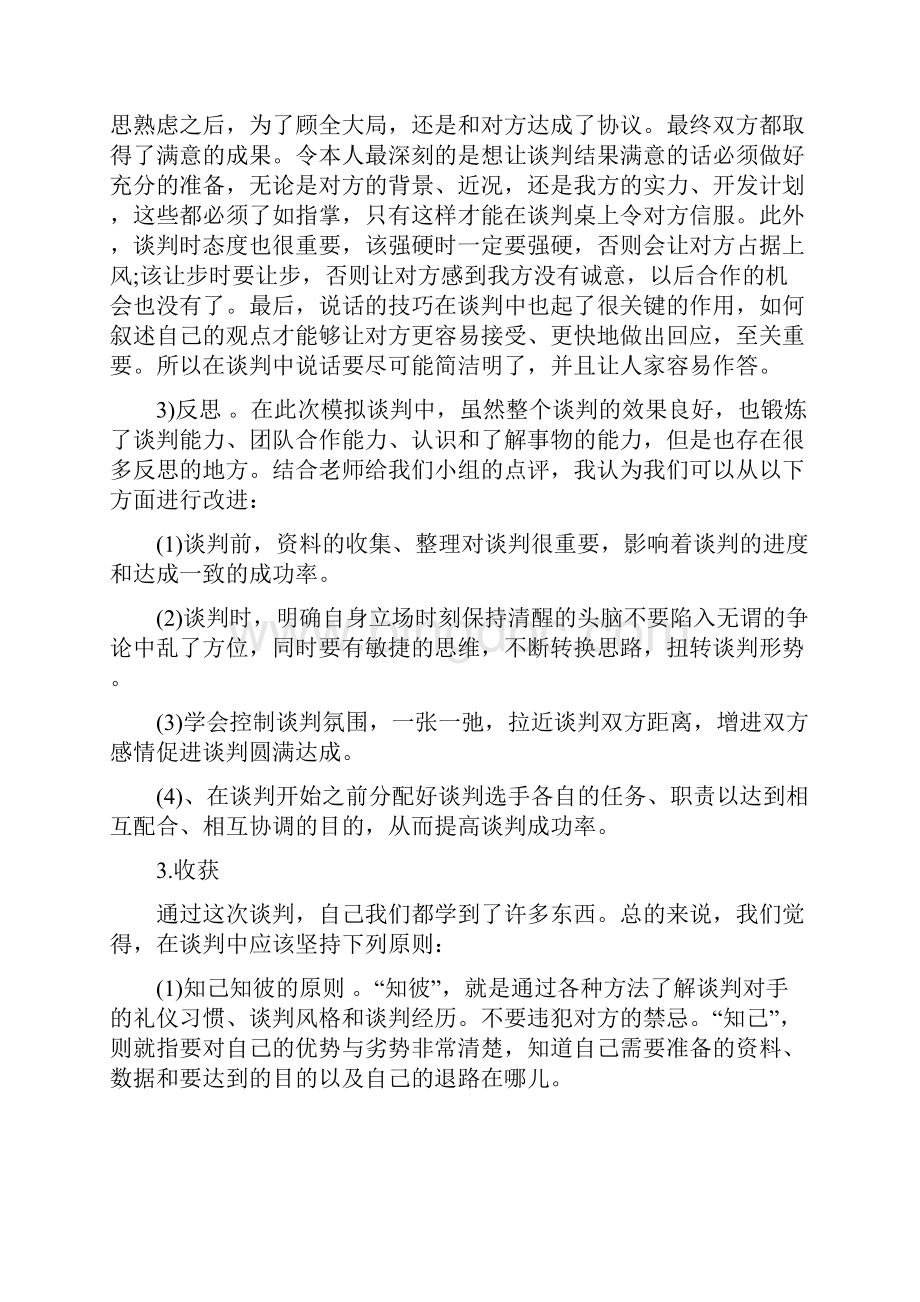 思熟虑之后，为了顾全大局，还是和对方达成了协议。最终双方都取得了满意的成果。令本人最深刻的是想让谈判结果满意的话必须做好充分的准备，无论是对方的背景、近况，还是我方的实力、开发计划，这些都必须了如指掌，只有这样才能在谈判桌上令对方信服。此外，谈判时态度也很重要，该强硬时一定要强硬，否则会让对方占据上风;该让步时要让步，否则让对方感到我方没有诚意，以后合作的机会也没有了。最后，说话的技巧在谈判中也起了很关键的作用，如何叙述自己的观点才能够让对方更容易接受、更快地做出回应，至关重要。所以在谈判中说话要尽可能简洁明了，并且让人家容易作答。

3)反思 。在此次模拟谈判中，虽然整个谈判的效果良好，也锻炼了谈判能力、团队合作能力、认识和了解事物的能力，但是也存在很多反思的地方。结合老师给我们小组的点评，我认为我们可以从以下方面进行改进：

(1)谈判前，资料的收集、整理对谈判很重要，影响着谈判的进度和达成一致的成功率。

(2)谈判时，明确自身立场时刻保持清醒的头脑不要陷入无谓的争论中乱了方位，同时要有敏捷的思维，不断转换思路，扭转谈判形势。

(3)学会控制谈判氛围，一张一弛，拉近谈判双方距离，增进双方感情促进谈判圆满达成。

(4)、在谈判开始之前分配好谈判选手各自的任务、职责以达到相互配合、相互协调的目的，从而提高谈判成功率。

3.收获

通过这次谈判，自己我们都学到了许多东西。总的来说，我们觉得，在谈判中应该坚持下列原则：

(1)知己知彼的原则 。“知彼”，就是通过各种方法了解谈判对手的礼仪习惯、谈判风格和谈判经历。不要违犯对方的禁忌。“知己”，则就指要对自己的优势与劣势非常清楚，知道自己需要准备的资料、数据和要达到的目的以及自己的退路在哪儿。